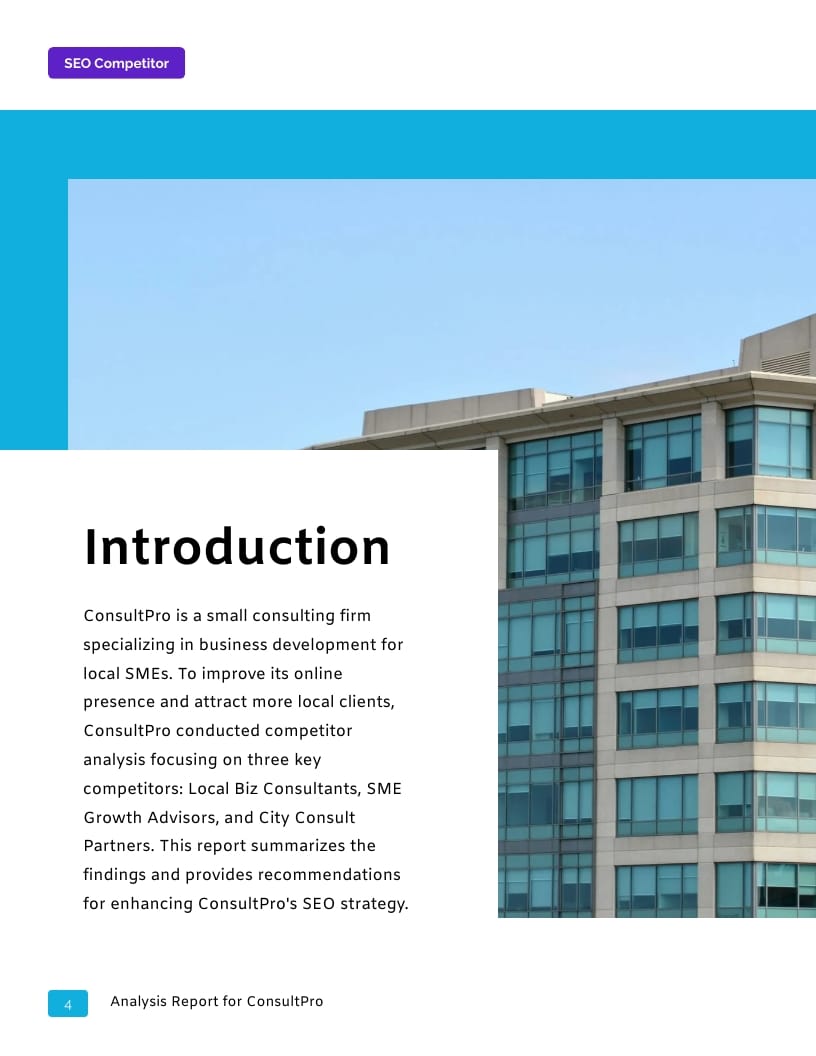 SEO Competitor

Introduction

ConsultPro is a small consulting firm specializing in business development for local SMEs. To improve its online presence and attract more local clients, ConsultPro conducted competitor analysis focusing on three key competitors: Local Biz Consultants, SME Growth Advisors, and City Consult Partners. This report summarizes the findings and provides recommendations for enhancing ConsultPro's SEO strategy.

4 Analysis Report for ConsultPro